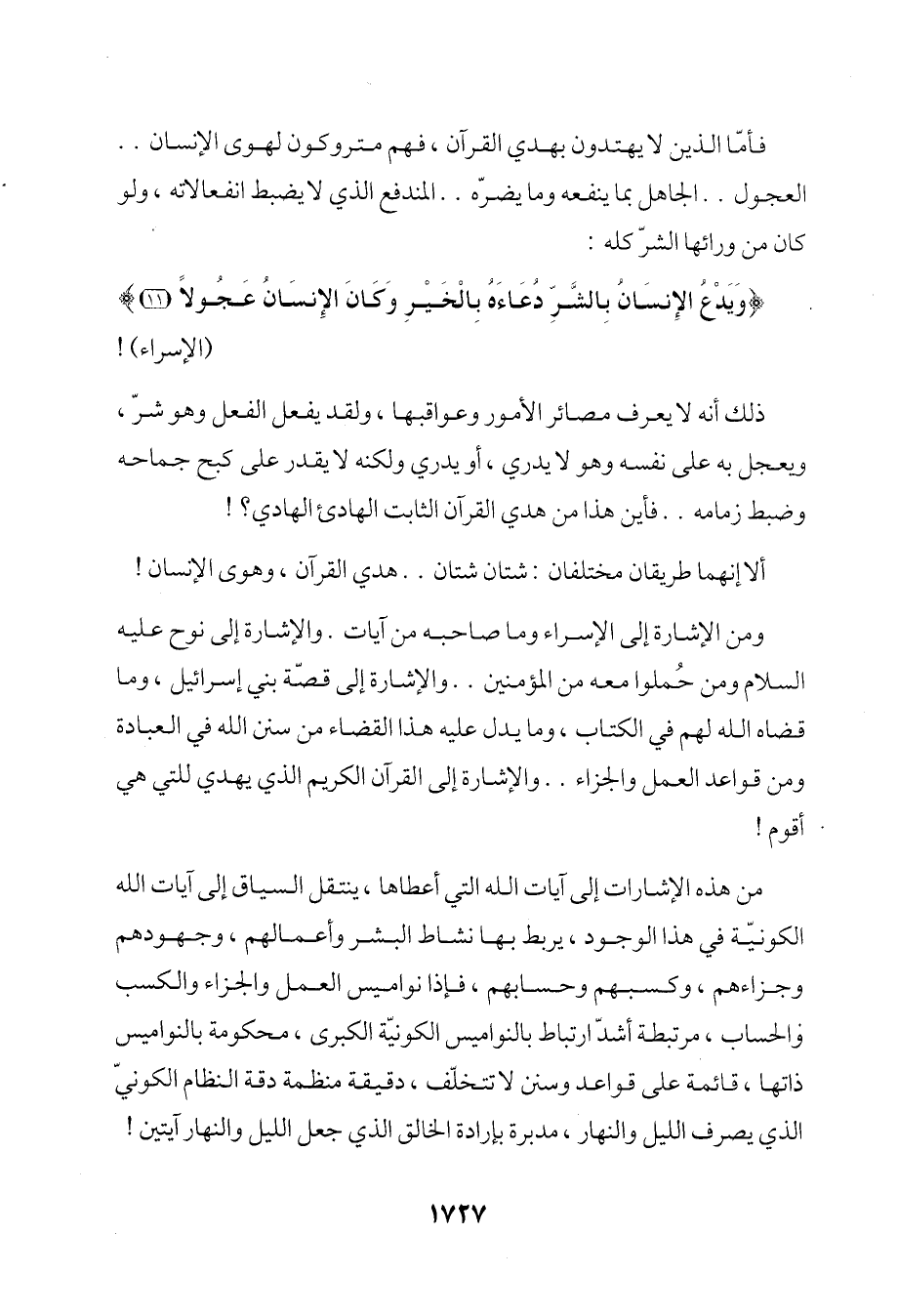 فأمّا الذين لا يهتدون بهدي القرآن ، فهم متروكون لهوى الإنسان . . العجول . . الجاهل بما ينفعه وما يضرّه . . المندفع الذي لا يضبط انفعالاته ، ولو كان من ورائها الشرّ كله :

﴿وَيَدْعُ الإِنسَانُ بِالشَّرِّ دُعَاءَهُ بِالْخَيْرِ وَكَانَ الإِنسَانُ عَجُولاً (١١)﴾ (الإسراء) !

ذلك أنه لا يعرف مصائر الأمور وعواقبها ، ولقد يفعل الفعل وهو شرّ ، ويعجل به على نفسه وهو لا يدري ، أو يدري ولكنه لا يقدر على كبح جماحه وضبط زمامه . . فأين هذا من هدي القرآن الثابت الهادئ الهادي؟ !

ألا إنهما طريقان مختلفان : شتان شتان . . هدي القرآن ، وهوى الإنسان !

ومن الإشارة إلى الإسراء وما صاحبه من آيات . والإشارة إلى نوح عليه السلام ومن حُملوا معه من المؤمنين . . والإشارة إلى قصّة بني إسرائيل ، وما قضاه الله لهم في الكتاب ، وما يدل عليه هذا القضاء من سنن الله في العبادة ومن قواعد العمل والجزاء . . والإشارة إلى القرآن الكريم الذي يهدي للتي هي أقوم !

من هذه الإشارات إلى آيات الله التي أعطاها ، ينتقل السياق إلى آيات الله الكونيّة في هذا الوجود ، يربط بها نشاط البشر وأعمالهم ، وجهودهم وجزاءهم ، وكسبهم وحسابهم ، فإذا نواميس العمل والجزاء والكسب والحساب ، مرتبطة أشدّ ارتباط بالنواميس الكونيّة الكبرى ، محكومة بالنواميس ذاتها ، قائمة على قواعد وسنن لا تتخلّف ، دقيقة منظمة دقة النظام الكونيّ الذي يصرف الليل والنهار ، مدبرة بإرادة الخالق الذي جعل الليل والنهار آيتين !

١٧٢٧